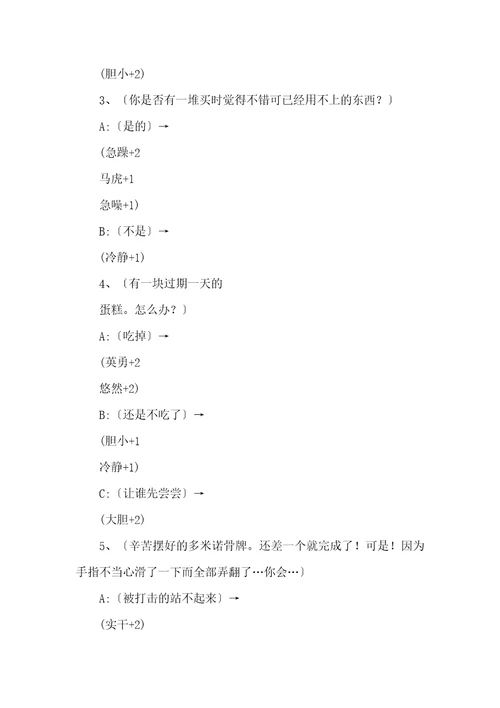 (胆小+2)

3、〔你是否有一堆买时觉得不错可已经用不上的东西？〕

A:〔是的〕→

(急躁+2

马虎+1

急噪+1)

B:〔不是〕→

(冷静+1)

4、〔有一块过期一天的

蛋糕。怎么办？〕

A:〔吃掉〕→

(英勇+2

悠然+2)

B:〔还是不吃了〕→

(胆小+1

冷静+1)

C:〔让谁先尝尝〕→

(大胆+2)

5、〔辛苦摆好的多米诺骨牌。还差一个就完成了！可是！因为手指不当心滑了一下而全部弄翻了…你会…〕

A:〔被打击的站不起来〕→

(实干+2)